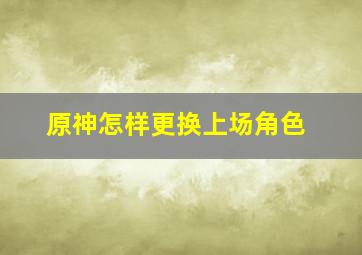 原神怎样更换上场角色